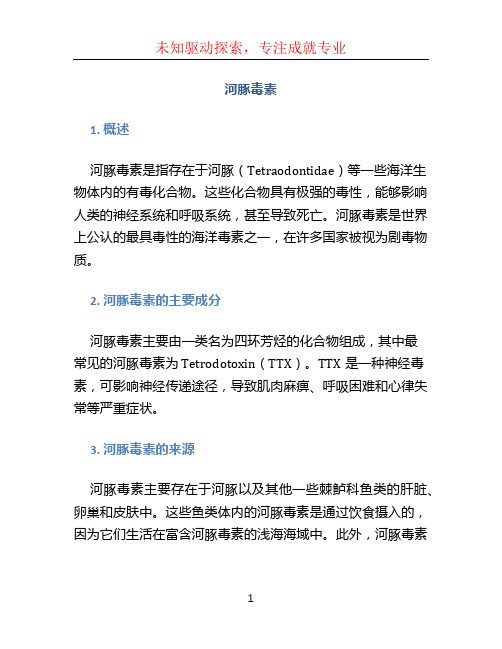 未知驱动探索，专注成就专业

河豚毒素

1. 概述

河豚毒素是指存在于河豚（Tetraodontidae）等一些海洋生物体内的有毒化合物。这些化合物具有极强的毒性，能够影响人类的神经系统和呼吸系统，甚至导致死亡。河豚毒素是世界上公认的最具毒性的海洋毒素之一，在许多国家被视为剧毒物质。

2. 河豚毒素的主要成分

河豚毒素主要由一类名为四环芳烃的化合物组成，其中最常见的河豚毒素为 Tetrodotoxin（TTX）。TTX 是一种神经毒素，可影响神经传递途径，导致肌肉麻痹、呼吸困难和心律失常等严重症状。

3. 河豚毒素的来源

河豚毒素主要存在于河豚以及其他一些棘鲈科鱼类的肝脏、卵巢和皮肤中。这些鱼类体内的河豚毒素是通过饮食摄入的，因为它们生活在富含河豚毒素的浅海海域中。此外，河豚毒素

1